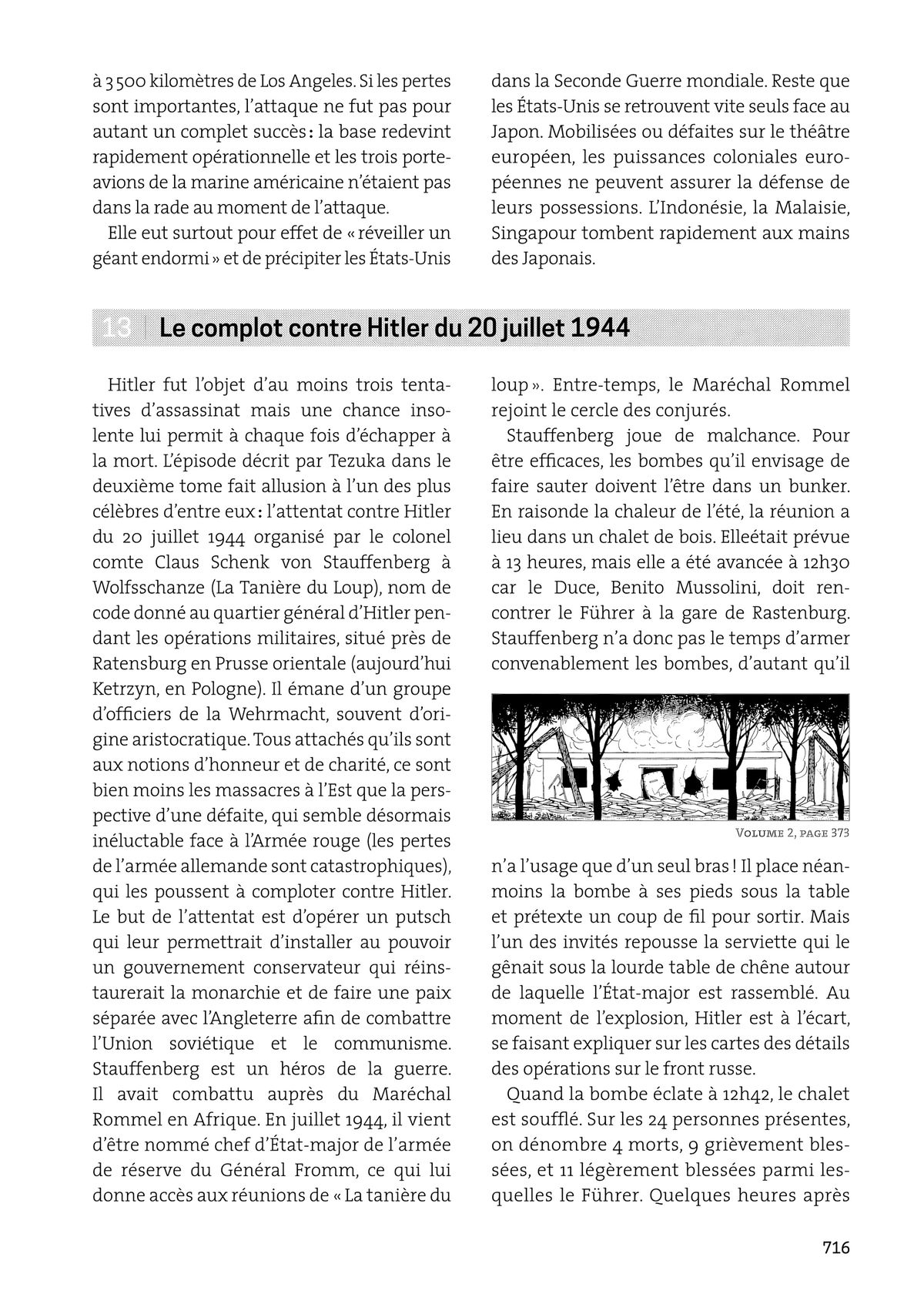 à 3 500 kilomètres de Los Angeles. Si les pertes sont importantes, l'attaque ne fut pas pour autant un complet succès : la base redevint rapidement opérationnelle et les trois porte-avions de la marine américaine n'étaient pas dans la rade au moment de l'attaque.

Elle eut surtout pour effet de « réveiller un géant endormi » et de précipiter les États-Unis dans la Seconde Guerre mondiale. Reste que les États-Unis se retrouvent vite seuls face au Japon. Mobilisées ou défaites sur le théâtre européen, les puissances coloniales européennes ne peuvent assurer la défense de leurs possessions. L'Indonésie, la Malaisie, Singapour tombent rapidement aux mains des Japonais.

13 Le complot contre Hitler du 20 juillet 1944

Hitler fut l'objet d'au moins trois tentatives d'assassinat mais une chance insolente lui permit à chaque fois d'échapper à la mort. L'épisode décrit par Tezuka dans le deuxième tome fait allusion à l'un des plus célèbres d'entre eux : l'attentat contre Hitler du 20 juillet 1944 organisé par le colonel comte Claus Schenk von Stauffenberg à Wolfsschanze (La Tanière du Loup), nom de code donné au quartier général d'Hitler pendant les opérations militaires, situé près de Ratensburg en Prusse orientale (aujourd'hui Ketrzyn, en Pologne). Il émane d'un groupe d'officiers de la Wehrmacht, souvent d'origine aristocratique. Tous attachés qu'ils sont aux notions d'honneur et de charité, ce sont bien moins les massacres à l'Est que la perspective d'une défaite, qui semble désormais inéluctable face à l'Armée rouge (les pertes de l'armée allemande sont catastrophiques), qui les poussent à comploter contre Hitler. Le but de l'attentat est d'opérer un putsch qui leur permettrait d'installer au pouvoir un gouvernement conservateur qui réinstaurerait la monarchie et de faire une paix séparée avec l'Angleterre afin de combattre l'Union soviétique et le communisme. Stauffenberg est un héros de la guerre. Il avait combattu auprès du Maréchal Rommel en Afrique. En juillet 1944, il vient d'être nommé chef d'État-major de l'armée de réserve du Général Fromm, ce qui lui donne accès aux réunions de « La tanière du loup ». Entre-temps, le Maréchal Rommel rejoint le cercle des conjurés.

Stauffenberg joue de malchance. Pour être efficaces, les bombes qu'il envisage de faire sauter doivent l'être dans un bunker. En raisonde la chaleur de l'été, la réunion a lieu dans un chalet de bois. Elleétait prévue à 13 heures, mais elle a été avancée à 12h30 car le Duce, Benito Mussolini, doit rencontrer le Führer à la gare de Rastenburg. Stauffenberg n'a donc pas le temps d'armer convenablement les bombes, d'autant qu'il

VOLUME 2, PAGE 373

n'a l'usage que d'un seul bras ! Il place néanmoins la bombe à ses pieds sous la table et prétexte un coup de fil pour sortir. Mais l'un des invités repousse la serviette qui le gênait sous la lourde table de chêne autour de laquelle l'État-major est rassemblé. Au moment de l'explosion, Hitler est à l'écart, se faisant expliquer sur les cartes des détails des opérations sur le front russe.

Quand la bombe éclate à 12h42, le chalet est soufflé. Sur les 24 personnes présentes, on dénombre 4 morts, 9 grièvement blessées, et 11 légèrement blessées parmi lesquelles le Führer. Quelques heures après

716